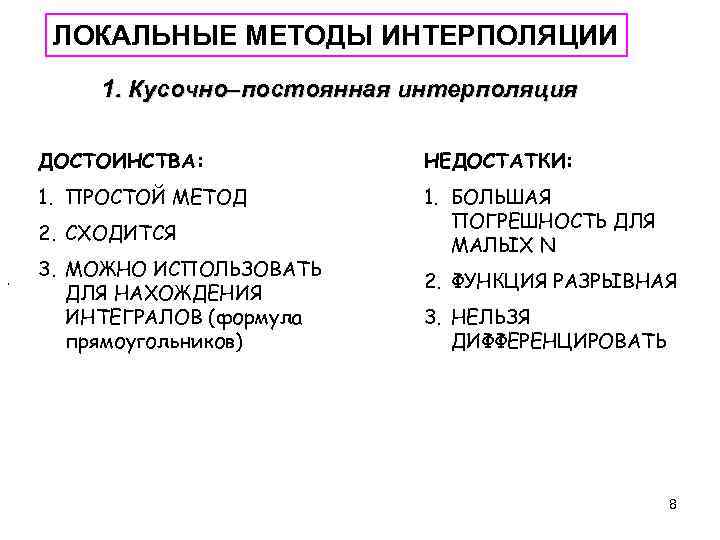 ЛОКАЛЬНЫЕ МЕТОДЫ ИНТЕРПОЛЯЦИИ

1. Кусочно–постоянная интерполяция

ДОСТОИНСТВА:

1. ПРОСТОЙ МЕТОД
2. СХОДИТСЯ
3. МОЖНО ИСПОЛЬЗОВАТЬ ДЛЯ НАХОЖДЕНИЯ ИНТЕГРАЛОВ (формула прямоугольников)

НЕДОСТАТКИ:

1. БОЛЬШАЯ ПОГРЕШНОСТЬ ДЛЯ МАЛЫХ N
2. ФУНКЦИЯ РАЗРЫВНАЯ
3. НЕЛЬЗЯ ДИФФЕРЕНЦИРОВАТЬ

8